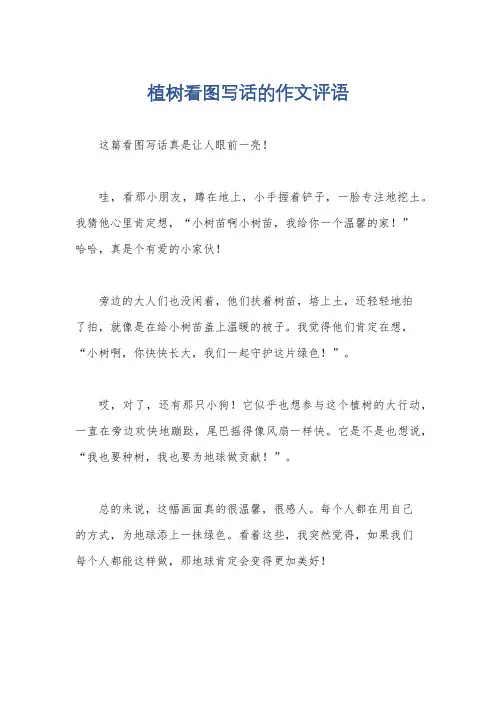 植树看图写话的作文评语

这篇看图写话真是让人眼前一亮！

哇，看那小朋友，蹲在地上，小手握着铲子，一脸专注地挖土。我猜他心里肯定想，“小树苗啊小树苗，我给你一个温馨的家！”哈哈，真是个有爱的小家伙！

旁边的大人们也没闲着，他们扶着树苗，培上土，还轻轻地拍了拍，就像是在给小树苗盖上温暖的被子。我觉得他们肯定在想，“小树啊，你快快长大，我们一起守护这片绿色！”。

哎，对了，还有那只小狗！它似乎也想参与这个植树的大行动，一直在旁边欢快地蹦跶，尾巴摇得像风扇一样快。它是不是也想说，“我也要种树，我也要为地球做贡献！”。

总的来说，这幅画面真的很温馨，很感人。每个人都在用自己的方式，为地球添上一抹绿色。看着这些，我突然觉得，如果我们每个人都能这样做，那地球肯定会变得更加美好！